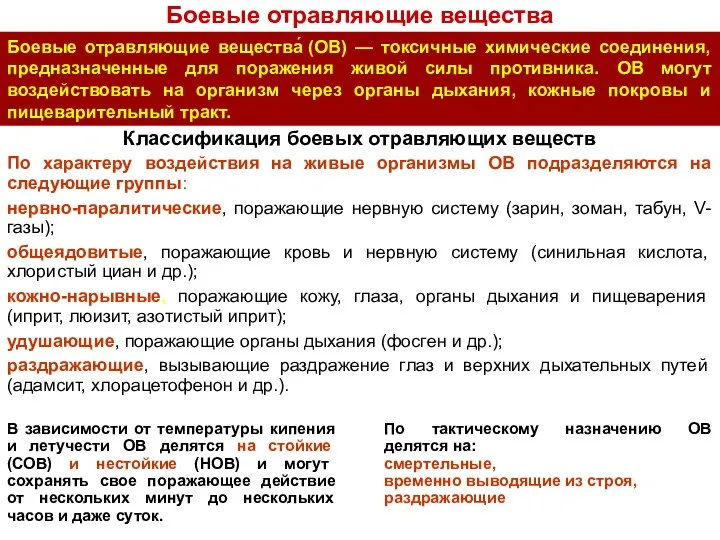 Боевые отравляющие вещества

Боевые отравляющие вещества́ (ОВ) — токсичные химические соединения, предназначенные для поражения живой силы противника. ОВ могут воздействовать на организм через органы дыхания, кожные покровы и пищеварительный тракт.

Классификация боевых отравляющих веществ

По характеру воздействия на живые организмы ОВ подразделяются на следующие группы:

нервно-паралитические, поражающие нервную систему (зарин, зоман, табун, V-газы);

общеядовитые, поражающие кровь и нервную систему (синильная кислота, хлористый циан и др.);

кожно-нарывные, поражающие кожу, глаза, органы дыхания и пищеварения (иприт, люизит, азотистый иприт);

удушающие, поражающие органы дыхания (фосген и др.);

раздражающие, вызывающие раздражение глаз и верхних дыхательных путей (адамсит, хлорацетофенон и др.).

В зависимости от температуры кипения и летучести ОВ делятся на стойкие (СОВ) и нестойкие (НОВ) и могут сохранять свое поражающее действие от нескольких минут до нескольких часов и даже суток.

По тактическому назначению ОВ делятся на:
смертельные,
временно выводящие из строя,
раздражающие